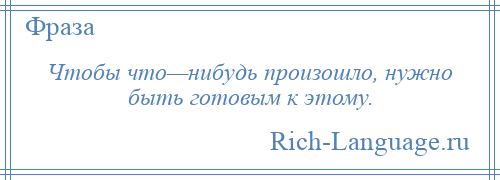 Фраза

Чтобы что—нибудь произошло, нужно быть готовым к этому.

Rich-Language.ru